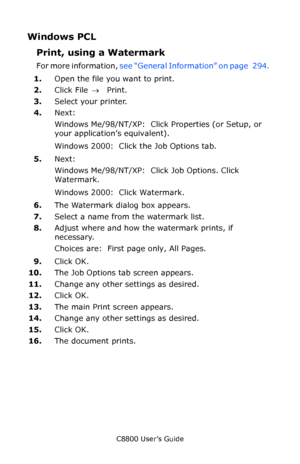 Windows PCL

Print, using a Watermark

For more information, see "General Information" on page 294.

1. Open the file you want to print.
2. Click File → Print.
3. Select your printer.
4. Next:
Windows Me/98/NT/XP: Click Properties (or Setup, or your application's equivalent).
Windows 2000: Click the Job Options tab.
5. Next:
Windows Me/98/NT/XP: Click Job Options. Click Watermark.
Windows 2000: Click Watermark.
6. The Watermark dialog box appears.
7. Select a name from the watermark list.
8. Adjust where and how the watermark prints, if necessary.
Choices are: First page only, All Pages.
9. Click OK.
10. The Job Options tab screen appears.
11. Change any other settings as desired.
12. Click OK.
13. The main Print screen appears.
14. Change any other settings as desired.
15. Click OK.
16. The document prints.

C8800 User's Guide